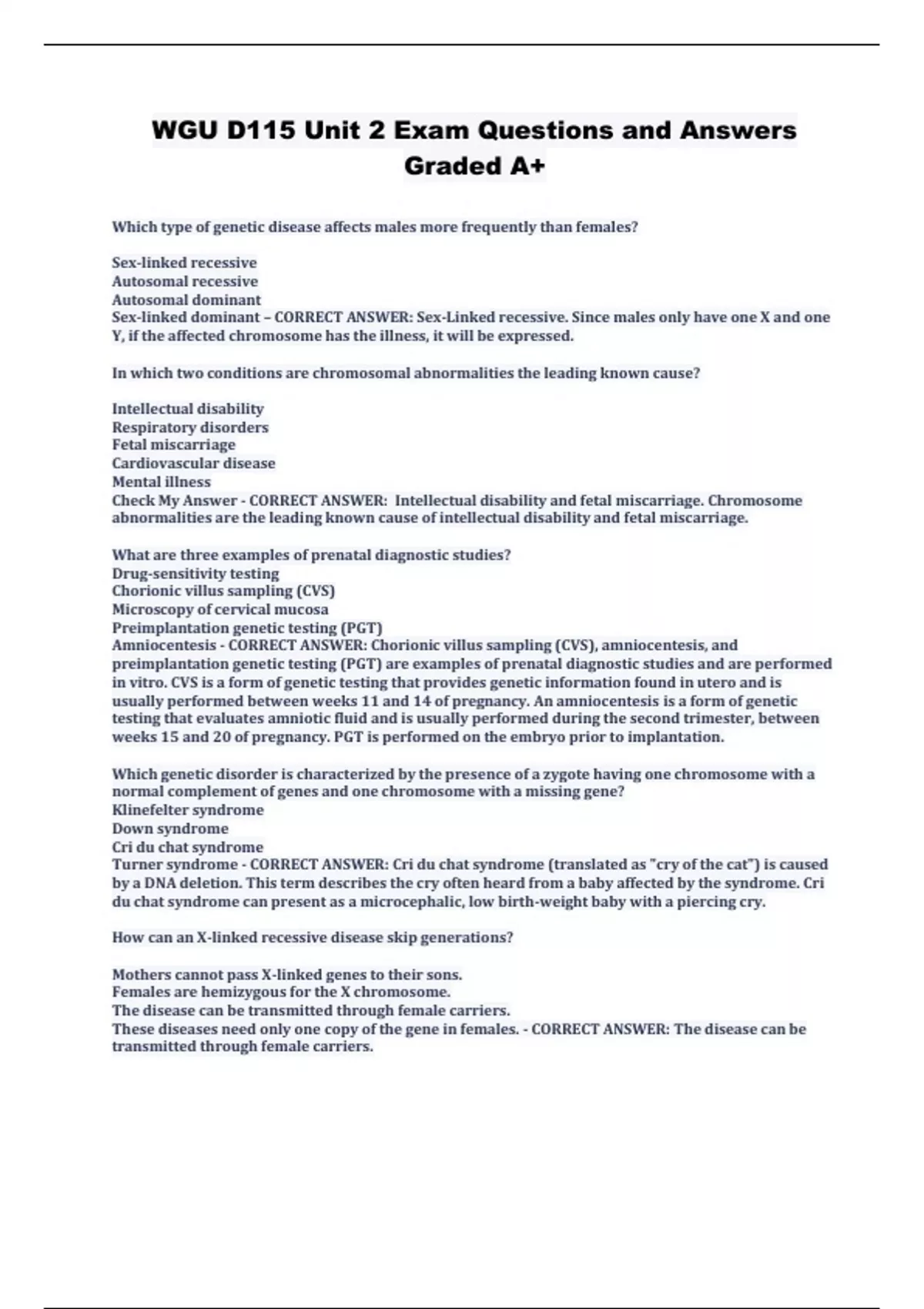 WGU D115 Unit 2 Exam Questions and Answers Graded A+

Which type of genetic disease affects males more frequently than females?

Sex-linked recessive
Autosomal recessive
Autosomal dominant
Sex-linked dominant – CORRECT ANSWER: Sex-Linked recessive. Since males only have one X and one Y, if the affected chromosome has the illness, it will be expressed.

In which two conditions are chromosomal abnormalities the leading known cause?

Intellectual disability
Respiratory disorders
Fetal miscarriage
Cardiovascular disease
Mental illness
Check My Answer - CORRECT ANSWER: Intellectual disability and fetal miscarriage. Chromosome abnormalities are the leading known cause of intellectual disability and fetal miscarriage.

What are three examples of prenatal diagnostic studies?
Drug-sensitivity testing
Chorionic villus sampling (CVS)
Microscopy of cervical mucosa
Preimplantation genetic testing (PGT)
Amniocentesis - CORRECT ANSWER: Chorionic villus sampling (CVS), amniocentesis, and preimplantation genetic testing (PGT) are examples of prenatal diagnostic studies and are performed in vitro. CVS is a form of genetic testing that provides genetic information found in utero and is usually performed between weeks 11 and 14 of pregnancy. An amniocentesis is a form of genetic testing that evaluates amniotic fluid and is usually performed during the second trimester, between weeks 15 and 20 of pregnancy. PGT is performed on the embryo prior to implantation.

Which genetic disorder is characterized by the presence of a zygote having one chromosome with a normal complement of genes and one chromosome with a missing gene?
Klinefelter syndrome
Down syndrome
Cri du chat syndrome
Turner syndrome - CORRECT ANSWER: Cri du chat syndrome (translated as "cry of the cat") is caused by a DNA deletion. This term describes the cry often heard from a baby affected by the syndrome. Cri du chat syndrome can present as a microcephalic, low birth-weight baby with a piercing cry.

How can an X-linked recessive disease skip generations?

Mothers cannot pass X-linked genes to their sons.
Females are hemizygous for the X chromosome.
The disease can be transmitted through female carriers.
These diseases need only one copy of the gene in females. - CORRECT ANSWER: The disease can be transmitted through female carriers.